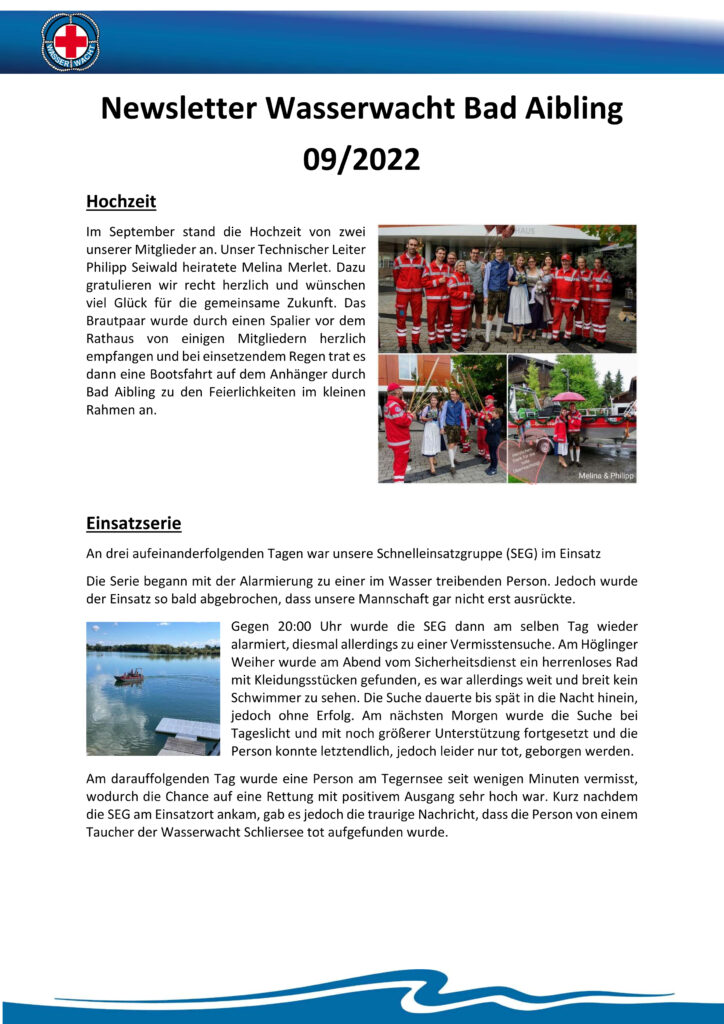 WASSER WACHT

Newsletter Wasserwacht Bad Aibling 09/2022

Hochzeit

Im September stand die Hochzeit von zwei unserer Mitglieder an. Unser Technischer Leiter Philipp Seiwald heiratete Melina Merlet. Dazu gratulieren wir recht herzlich und wünschen viel Glück für die gemeinsame Zukunft. Das Brautpaar wurde durch einen Spalier vor dem Rathaus von einigen Mitgliedern herzlich empfangen und bei einsetzendem Regen trat es dann eine Bootsfahrt auf dem Anhänger durch Bad Aibling zu den Feierlichkeiten im kleinen Rahmen an.

Melina & Philipp

Einsatzserie

An drei aufeinanderfolgenden Tagen war unsere Schnelleinsatzgruppe (SEG) im Einsatz

Die Serie begann mit der Alarmierung zu einer im Wasser treibenden Person. Jedoch wurde der Einsatz so bald abgebrochen, dass unsere Mannschaft gar nicht erst ausrückte.

Gegen 20:00 Uhr wurde die SEG dann am selben Tag wieder alarmiert, diesmal allerdings zu einer Vermisstensuche. Am Höglinger Weiher wurde am Abend vom Sicherheitsdienst ein herrenloses Rad mit Kleidungsstücken gefunden, es war allerdings weit und breit kein Schwimmer zu sehen. Die Suche dauerte bis spät in die Nacht hinein, jedoch ohne Erfolg. Am nächsten Morgen wurde die Suche bei Tageslicht und mit noch größerer Unterstützung fortgesetzt und die Person konnte letztendlich, jedoch leider nur tot, geborgen werden.

Am darauffolgenden Tag wurde eine Person am Tegernsee seit wenigen Minuten vermisst, wodurch die Chance auf eine Rettung mit positivem Ausgang sehr hoch war. Kurz nachdem die SEG am Einsatzort ankam, gab es jedoch die traurige Nachricht, dass die Person von einem Taucher der Wasserwacht Schliersee tot aufgefunden wurde.